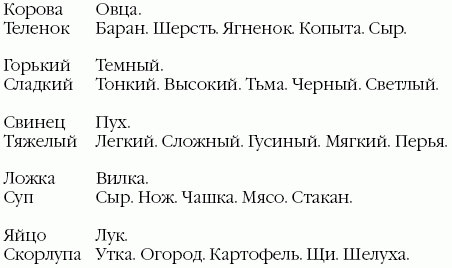 Корова Овца.
Теленок Баран. Шерсть. Ягненок. Копыта. Сыр.

Горький Темный.
Сладкий Тонкий. Высокий. Тьма. Черный. Светлый.

Свинец Пух.
Тяжелый Легкий. Сложный. Гусиный. Мягкий. Перья.

Ложка Вилка.
Суп Сыр. Нож. Чашка. Мясо. Стакан.

Яйцо Лук.
Скорлупа Утка. Огород. Картофель. Щи. Шелуха.